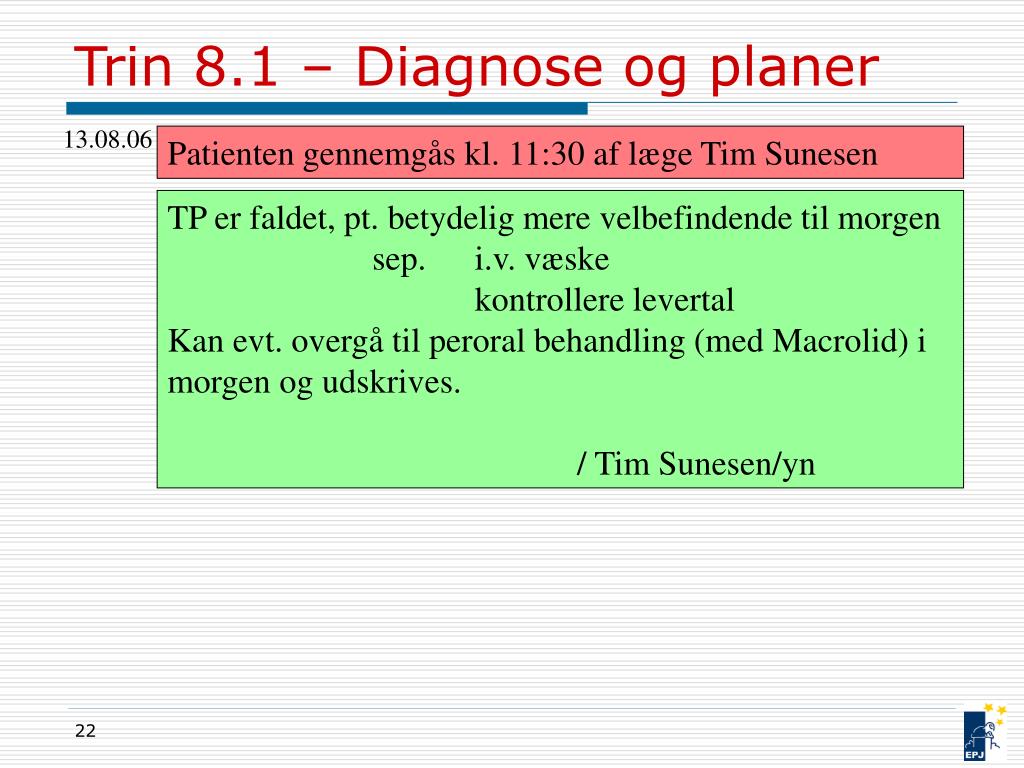 Trin 8.1 – Diagnose og planer

13.08.06

Patienten gennemgås kl. 11:30 af læge Tim Sunesen

TP er faldet, pt. betydelig mere velbefindende til morgen
sep. i.v. væske
kontrollere levertal
Kan evt. overgå til peroral behandling (med Macrolid) i morgen og udskrives.

/ Tim Sunesen/yn

22

EPJ